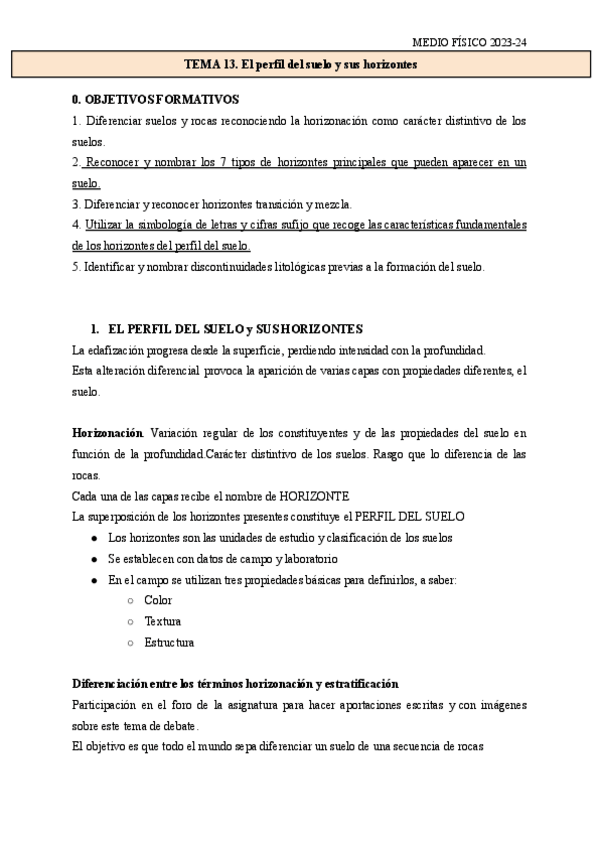 MEDIO FÍSICO 2023-24

TEMA 13. El perfil del suelo y sus horizontes

0. OBJETIVOS FORMATIVOS
1. Diferenciar suelos y rocas reconociendo la horizonación como carácter distintivo de los suelos.
2. Reconocer y nombrar los 7 tipos de horizontes principales que pueden aparecer en un suelo.
3. Diferenciar y reconocer horizontes transición y mezcla.
4. Utilizar la simbología de letras y cifras sufijo que recoge las características fundamentales de los horizontes del perfil del suelo.
5. Identificar y nombrar discontinuidades litológicas previas a la formación del suelo.

1. EL PERFIL DEL SUELO y SUS HORIZONTES
La edafización progresa desde la superficie, perdiendo intensidad con la profundidad.
Esta alteración diferencial provoca la aparición de varias capas con propiedades diferentes, el suelo.

Horizonación. Variación regular de los constituyentes y de las propiedades del suelo en función de la profundidad.Carácter distintivo de los suelos. Rasgo que lo diferencia de las rocas.
Cada una de las capas recibe el nombre de HORIZONTE
La superposición de los horizontes presentes constituye el PERFIL DEL SUELO
● Los horizontes son las unidades de estudio y clasificación de los suelos
● Se establecen con datos de campo y laboratorio
● En el campo se utilizan tres propiedades básicas para definirlos, a saber:
○ Color
○ Textura
○ Estructura

Diferenciación entre los términos horizonación y estratificación
Participación en el foro de la asignatura para hacer aportaciones escritas y con imágenes sobre este tema de debate.
El objetivo es que todo el mundo sepa diferenciar un suelo de una secuencia de rocas